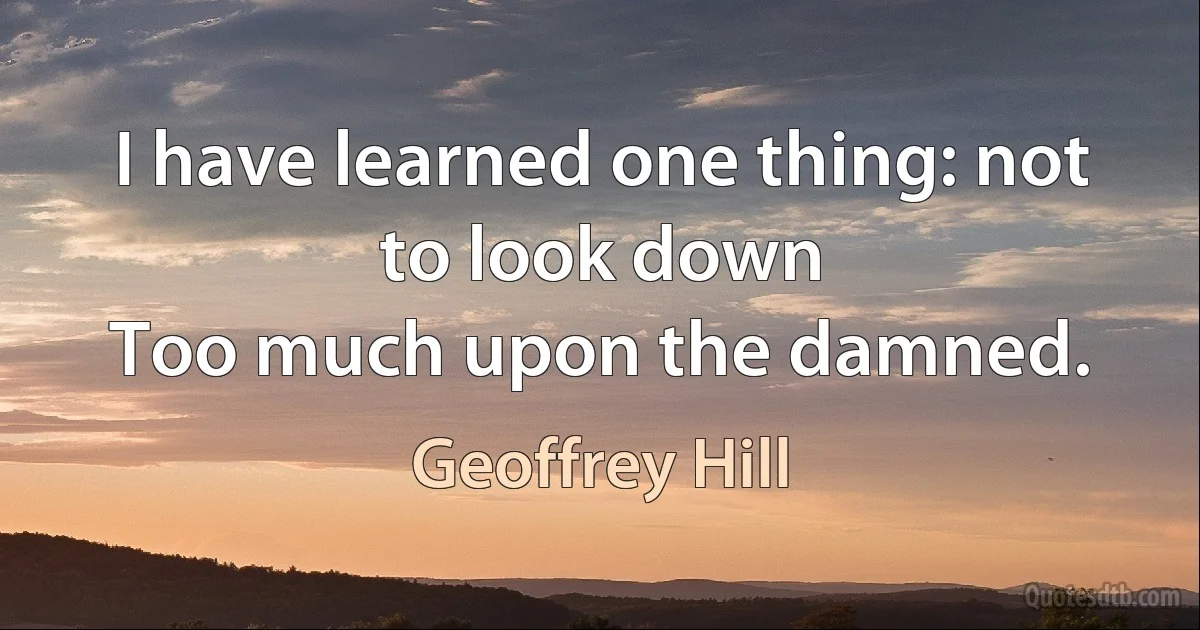 I have learned one thing: not to look down
Too much upon the damned.

Geoffrey Hill

Quotesdtb.com